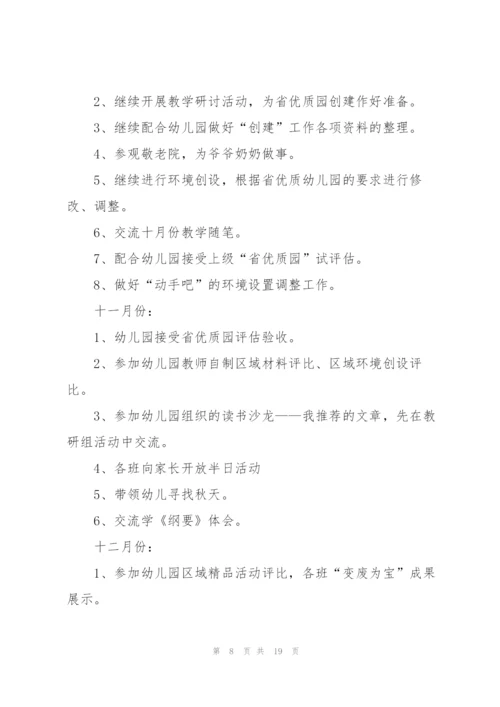 2、继续开展教学研讨活动，为省优质园创建作好准备。

3、继续配合幼儿园做好“创建”工作各项资料的整理。

4、参观敬老院，为爷爷奶奶做事。

5、继续进行环境创设，根据省优质幼儿园的要求进行修改、调整。

6、交流十月份教学随笔。

7、配合幼儿园接受上级“省优质园”试评估。

8、做好“动手吧”的环境设置调整工作。

十一月份：

1、幼儿园接受省优质园评估验收。

2、参加幼儿园教师自制区域材料评比、区域环境创设评比。

3、参加幼儿园组织的读书沙龙——我推荐的文章，先在教研组活动中交流。

4、各班向家长开放半日活动

5、带领幼儿寻找秋天。

6、交流学《纲要》体会。

十二月份：

1、参加幼儿园区域精品活动评比，各班“变废为宝”成果展示。

第 8 页 共 19 页